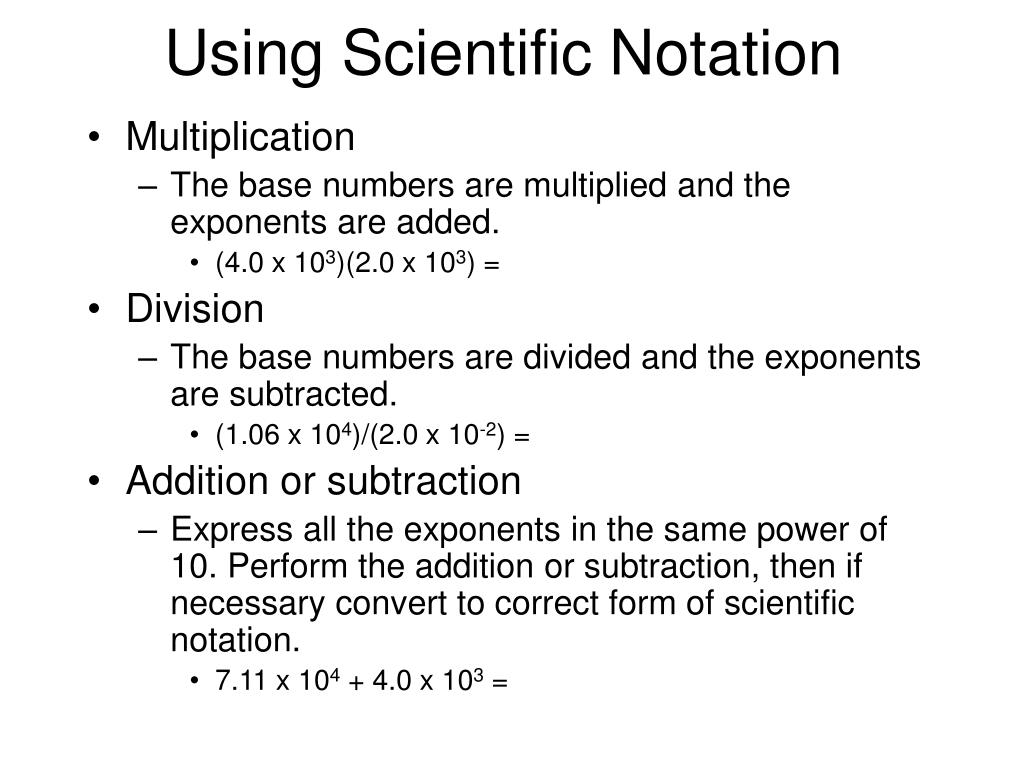 Using Scientific Notation

• Multiplication
  – The base numbers are multiplied and the exponents are added.
    • $(4.0 \times 10^3)(2.0 \times 10^3) =$

• Division
  – The base numbers are divided and the exponents are subtracted.
    • $(1.06 \times 10^4)/(2.0 \times 10^{-2}) =$

• Addition or subtraction
  – Express all the exponents in the same power of 10. Perform the addition or subtraction, then if necessary convert to correct form of scientific notation.
    • $7.11 \times 10^4 + 4.0 \times 10^3 =$